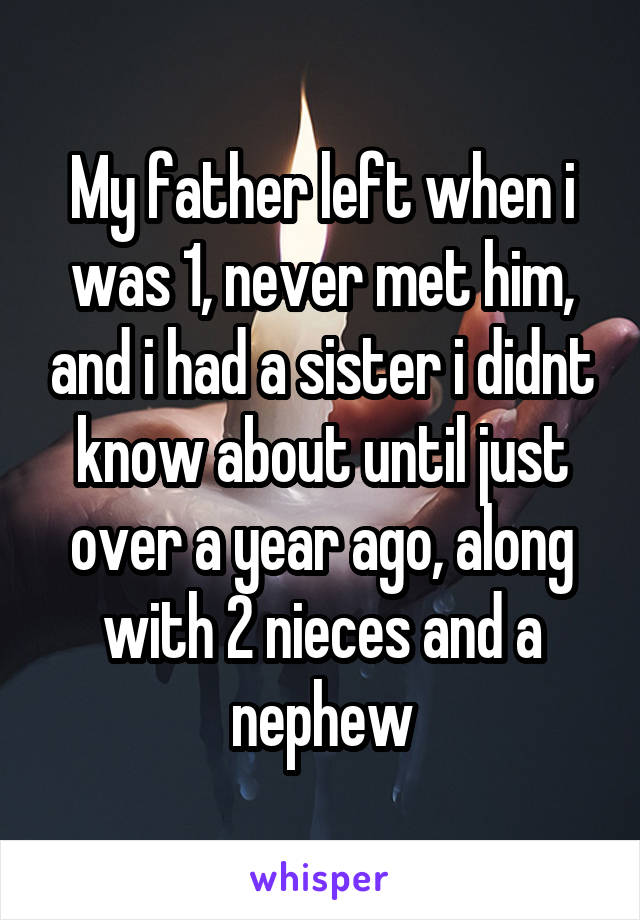 My father left when i was 1, never met him, and i had a sister i didnt know about until just over a year ago, along with 2 nieces and a nephew

whisper